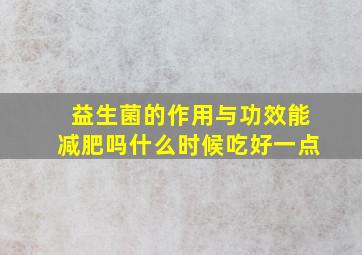 益生菌的作用与功效能减肥吗什么时候吃好一点